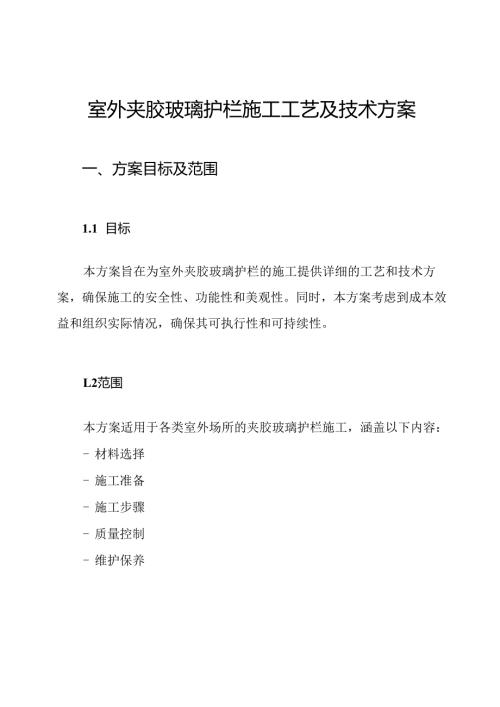 室外夹胶玻璃护栏施工工艺及技术方案

一、方案目标及范围

1.1 目标

本方案旨在为室外夹胶玻璃护栏的施工提供详细的工艺和技术方案，确保施工的安全性、功能性和美观性。同时，本方案考虑到成本效益和组织实际情况，确保其可执行性和可持续性。

L2范围

本方案适用于各类室外场所的夹胶玻璃护栏施工，涵盖以下内容：

- 材料选择

- 施工准备

- 施工步骤

- 质量控制

- 维护保养